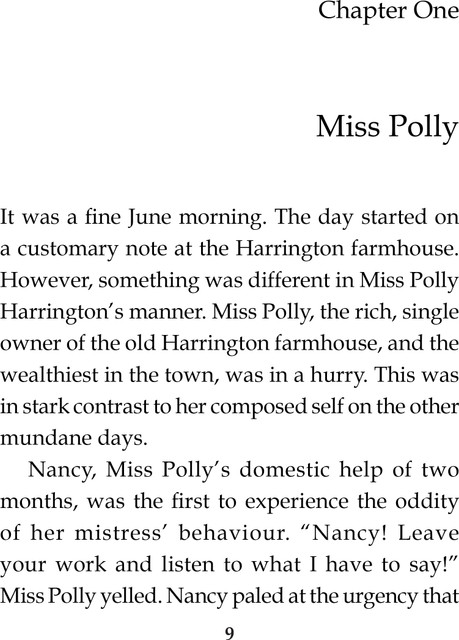 Chapter One

Miss Polly

It was a fine June morning. The day started on a customary note at the Harrington farmhouse. However, something was different in Miss Polly Harrington's manner. Miss Polly, the rich, single owner of the old Harrington farmhouse, and the wealthiest in the town, was in a hurry. This was in stark contrast to her composed self on the other mundane days.

Nancy, Miss Polly's domestic help of two months, was the first to experience the oddity of her mistress' behaviour. "Nancy! Leave your work and listen to what I have to say!" Miss Polly yelled. Nancy paled at the urgency that

9